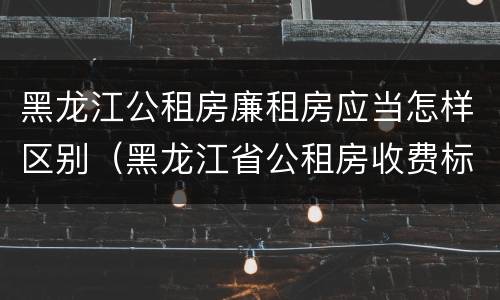 黑龙江公租房廉租房应当怎样区别（黑龙江省公租房收费标